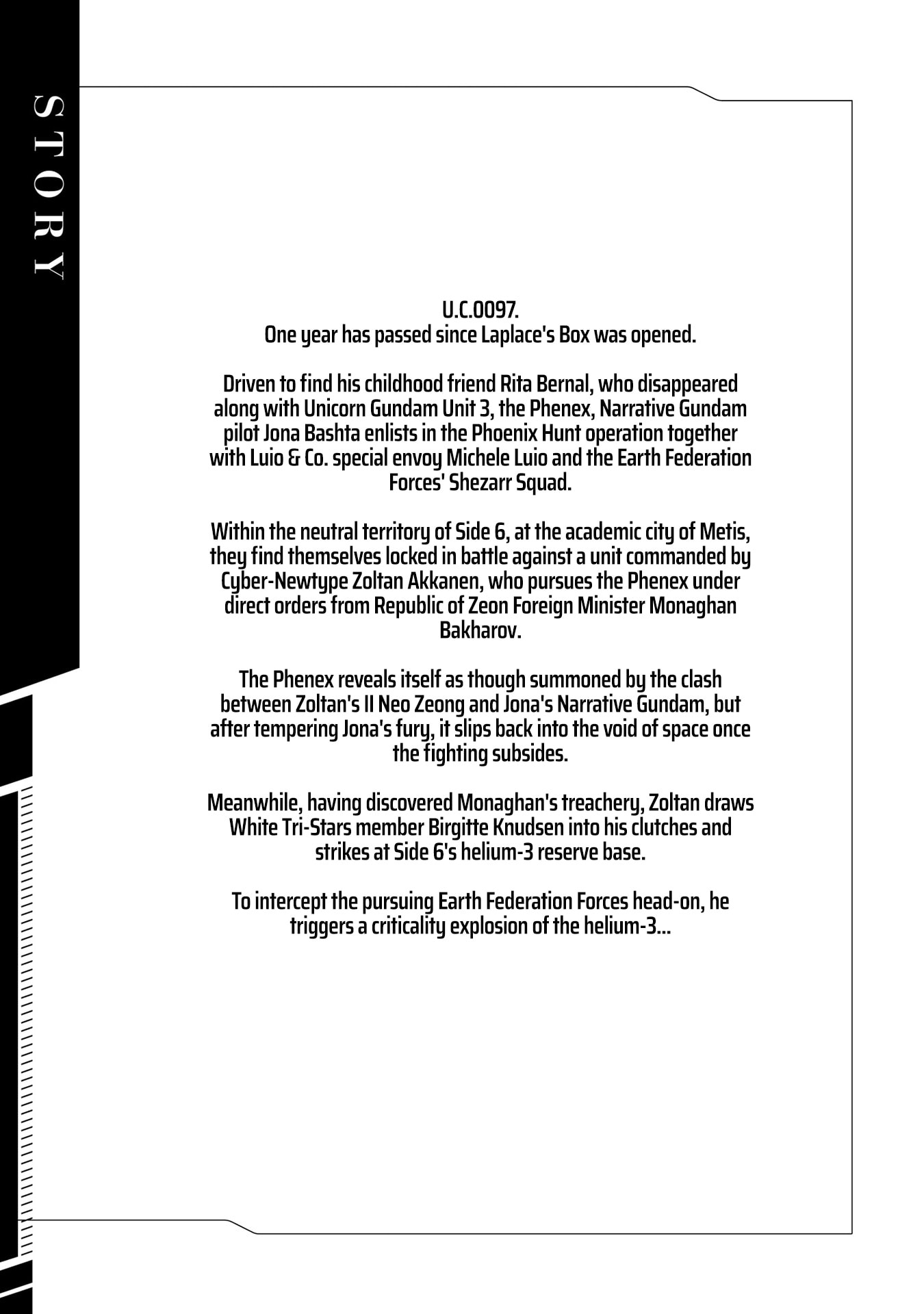 STORY

U.C.0097.
One year has passed since Laplace's Box was opened.

Driven to find his childhood friend Rita Bernal, who disappeared along with Unicorn Gundam Unit 3, the Phenex, Narrative Gundam pilot Jona Bashta enlists in the Phoenix Hunt operation together with Luio & Co. special envoy Michele Luio and the Earth Federation Forces' Shezarr Squad.

Within the neutral territory of Side 6, at the academic city of Metis, they find themselves locked in battle against a unit commanded by Cyber-Newtype Zoltan Akkanen, who pursues the Phenex under direct orders from Republic of Zeon Foreign Minister Monaghan Bakharov.

The Phenex reveals itself as though summoned by the clash between Zoltan's II Neo Zeong and Jona's Narrative Gundam, but after tempering Jona's fury, it slips back into the void of space once the fighting subsides.

Meanwhile, having discovered Monaghan's treachery, Zoltan draws White Tri-Stars member Birgitte Knudsen into his clutches and strikes at Side 6's helium-3 reserve base.

To intercept the pursuing Earth Federation Forces head-on, he triggers a criticality explosion of the helium-3...